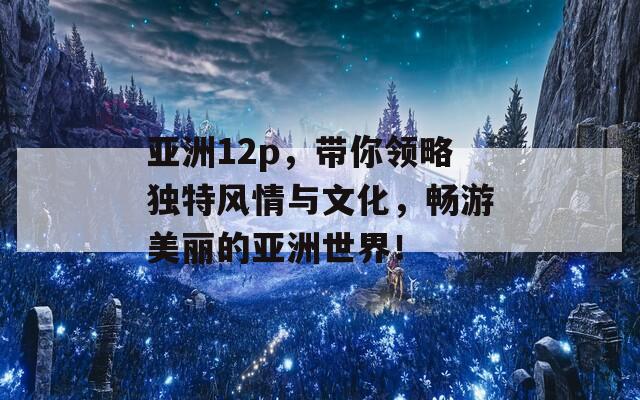 亚洲12p，带你领略独特风情与文化，畅游美丽的亚洲世界!